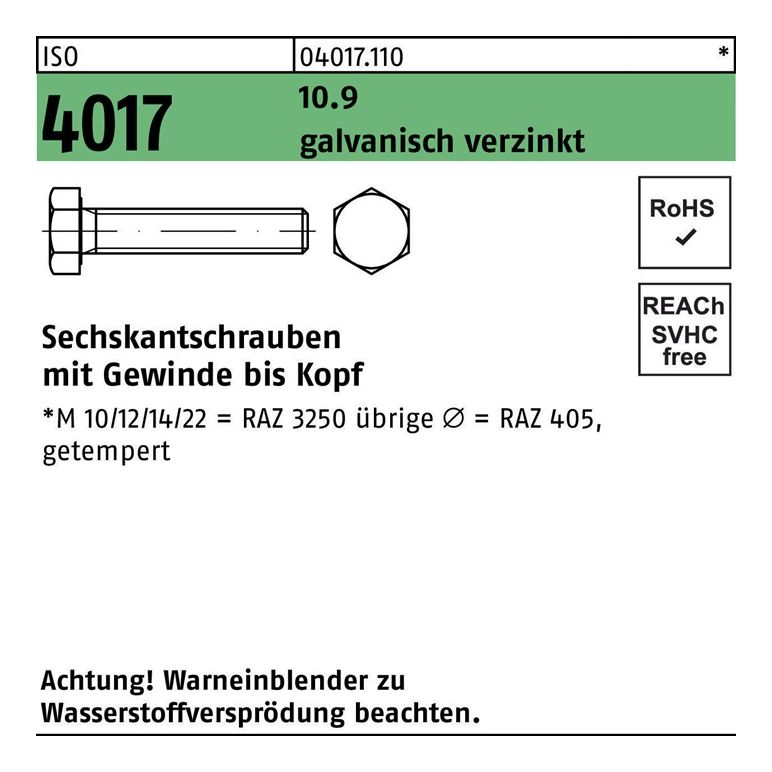 ISO 04017.110 *

4017

10.9
galvanisch verzinkt

RoHS
✓

REACh
SVHC
free

Sechskantschrauben
mit Gewinde bis Kopf

*M 10/12/14/22 = RAZ 3250 übrige ∅ = RAZ 405, getempert

Achtung! Warneinblender zu Wasserstoffversprödung beachten.